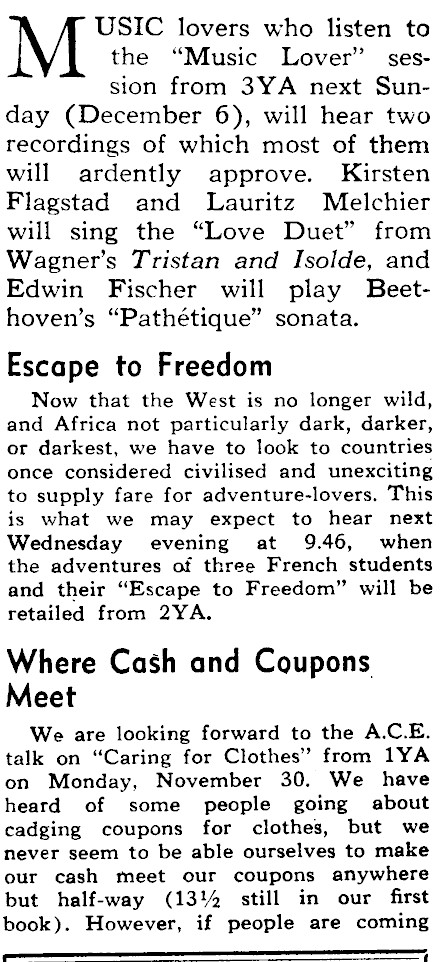 MUSIC lovers who listen to the "Music Lover" session from 3YA next Sunday (December 6), will hear two recordings of which most of them will ardently approve. Kirsten Flagstad and Lauritz Melchier will sing the "Love Duet" from Wagner's Tristan and Isolde, and Edwin Fischer will play Beethoven's "Pathétique" sonata.

Escape to Freedom

Now that the West is no longer wild, and Africa not particularly dark, darker, or darkest, we have to look to countries once considered civilised and unexciting to supply fare for adventure-lovers. This is what we may expect to hear next Wednesday evening at 9.46, when the adventures of three French students and their "Escape to Freedom" will be retailed from 2YA.

Where Cash and Coupons Meet

We are looking forward to the A.C.E. talk on "Caring for Clothes" from 1YA on Monday, November 30. We have heard of some people going about cadging coupons for clothes, but we never seem to be able ourselves to make our cash meet our coupons anywhere but half-way (13½ still in our first book). However, if people are coming